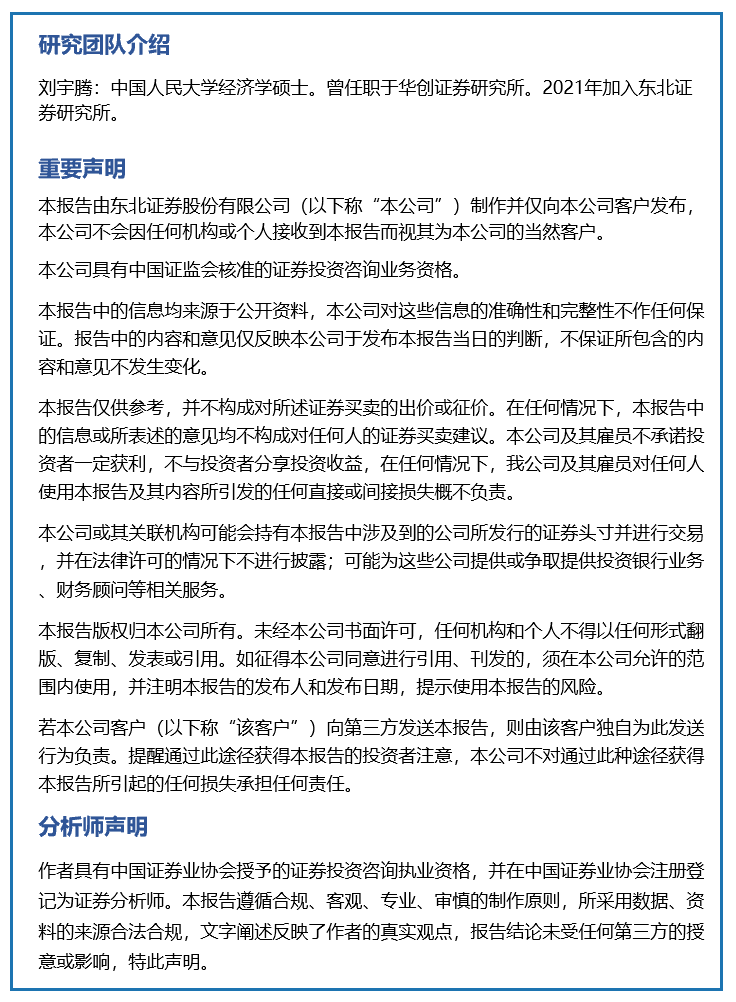 研究团队介绍

刘宇腾：中国人民大学经济学硕士。曾任职于华创证券研究所。2021年加入东北证券研究所。

重要声明

本报告由东北证券股份有限公司（以下称“本公司”）制作并仅向本公司客户发布，本公司不会因任何机构或个人接收到本报告而视其为本公司的当然客户。

本公司具有中国证监会核准的证券投资咨询业务资格。

本报告中的信息均来源于公开资料，本公司对这些信息的准确性和完整性不作任何保证。报告中的内容和意见仅反映本公司于发布本报告当日的判断，不保证所包含的内容和意见不发生变化。

本报告仅供参考，并不构成对所述证券买卖的出价或征价。在任何情况下，本报告中的信息或所表述的意见均不构成对任何人的证券买卖建议。本公司及其雇员不承诺投资者一定获利，不与投资者分享投资收益，在任何情况下，我公司及其雇员对任何人使用本报告及其内容所引发的任何直接或间接损失概不负责。

本公司或其关联机构可能会持有本报告中涉及到的公司所发行的证券头寸并进行交易，并在法律许可的情况下不进行披露；可能为这些公司提供或争取提供投资银行业务、财务顾问等相关服务。

本报告版权归本公司所有。未经本公司书面许可，任何机构和个人不得以任何形式翻版、复制、发表或引用。如征得本公司同意进行引用、刊发的，须在本公司允许的范围内使用，并注明本报告的发布人和发布日期，提示使用本报告的风险。

若本公司客户（以下称“该客户”）向第三方发送本报告，则由该客户独自为此发送行为负责。提醒通过此途径获得本报告的投资者注意，本公司不对通过此种途径获得本报告所引起的任何损失承担任何责任。

分析师声明

作者具有中国证券业协会授予的证券投资咨询执业资格，并在中国证券业协会注册登记为证券分析师。本报告遵循合规、客观、专业、审慎的制作原则，所采用数据、资料的来源合法合规，文字阐述反映了作者的真实观点，报告结论未受任何第三方的授意或影响，特此声明。